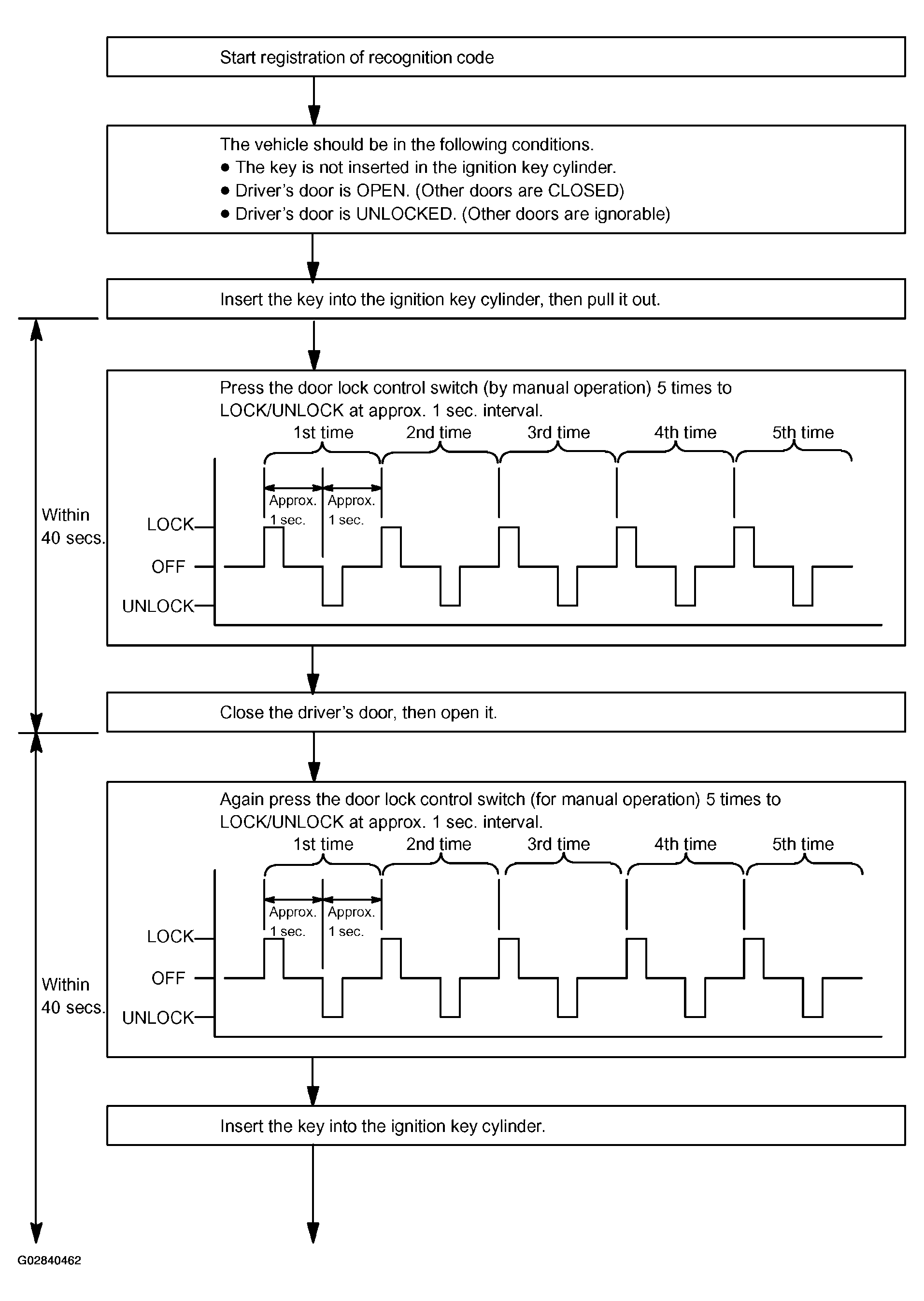 Start registration of recognition code

The vehicle should be in the following conditions.
● The key is not inserted in the ignition key cylinder.
● Driver's door is OPEN. (Other doors are CLOSED)
● Driver's door is UNLOCKED. (Other doors are ignorable)

Insert the key into the ignition key cylinder, then pull it out.

Within 40 secs.

Press the door lock control switch (by manual operation) 5 times to LOCK/UNLOCK at approx. 1 sec. interval.

1st time 2nd time 3rd time 4th time 5th time

Approx. 1 sec. Approx. 1 sec.

LOCK
OFF
UNLOCK

Close the driver's door, then open it.

Within 40 secs.

Again press the door lock control switch (for manual operation) 5 times to LOCK/UNLOCK at approx. 1 sec. interval.

1st time 2nd time 3rd time 4th time 5th time

Approx. 1 sec. Approx. 1 sec.

LOCK
OFF
UNLOCK

Insert the key into the ignition key cylinder.

G02840462